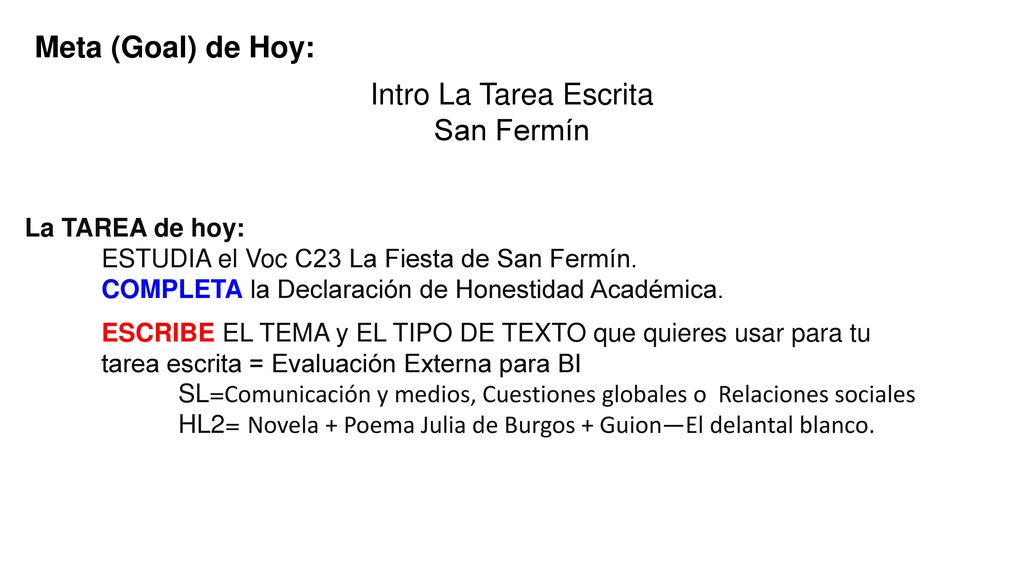 Meta (Goal) de Hoy:

Intro La Tarea Escrita
San Fermín

La TAREA de hoy:
ESTUDIA el Voc C23 La Fiesta de San Fermín.
COMPLETA la Declaración de Honestidad Académica.

ESCRIBE EL TEMA y EL TIPO DE TEXTO que quieres usar para tu tarea escrita = Evaluación Externa para BI
SL=Comunicación y medios, Cuestiones globales o Relaciones sociales
HL2= Novela + Poema Julia de Burgos + Guion—El delantal blanco.